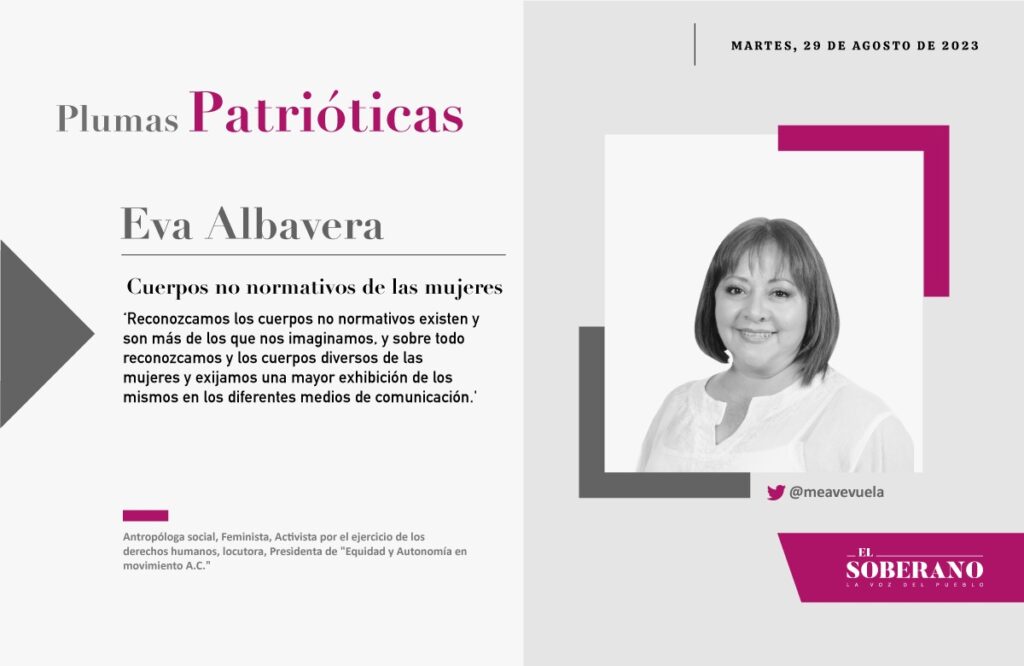 MARTES, 29 DE AGOSTO DE 2023

Plumas Patrióticas

Eva Albavera

Cuerpos no normativos de las mujeres

'Reconozcamos los cuerpos no normativos existen y son más de los que nos imaginamos, y sobre todo reconozcamos y los cuerpos diversos de las mujeres y exijamos una mayor exhibición de los mismos en los diferentes medios de comunicación.'

@meavevuela

Antropóloga social, Feminista, Activista por el ejercicio de los derechos humanos, locutora, Presidenta de "Equidad y Autonomía en movimiento A.C."

EL SOBERANO
LA VOZ DEL PUEBLO